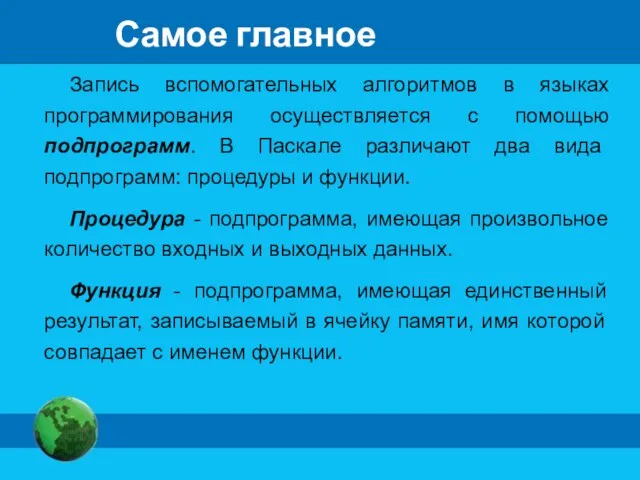 Самое главное

Запись вспомогательных алгоритмов в языках программирования осуществляется с помощью подпрограмм. В Паскале различают два вида подпрограмм: процедуры и функции.

Процедура - подпрограмма, имеющая произвольное количество входных и выходных данных.

Функция - подпрограмма, имеющая единственный результат, записываемый в ячейку памяти, имя которой совпадает с именем функции.